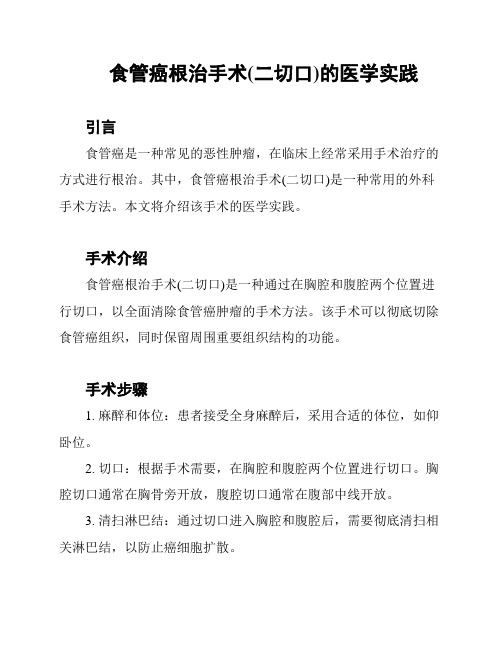 食管癌根治手术(二切口)的医学实践

引言

食管癌是一种常见的恶性肿瘤，在临床上经常采用手术治疗的方式进行根治。其中，食管癌根治手术(二切口)是一种常用的外科手术方法。本文将介绍该手术的医学实践。

手术介绍

食管癌根治手术(二切口)是一种通过在胸腔和腹腔两个位置进行切口，以全面清除食管癌肿瘤的手术方法。该手术可以彻底切除食管癌组织，同时保留周围重要组织结构的功能。

手术步骤

1. 麻醉和体位：患者接受全身麻醉后，采用合适的体位，如仰卧位。

2. 切口：根据手术需要，在胸腔和腹腔两个位置进行切口。胸腔切口通常在胸骨旁开放，腹腔切口通常在腹部中线开放。

3. 清扫淋巴结：通过切口进入胸腔和腹腔后，需要彻底清扫相关淋巴结，以防止癌细胞扩散。